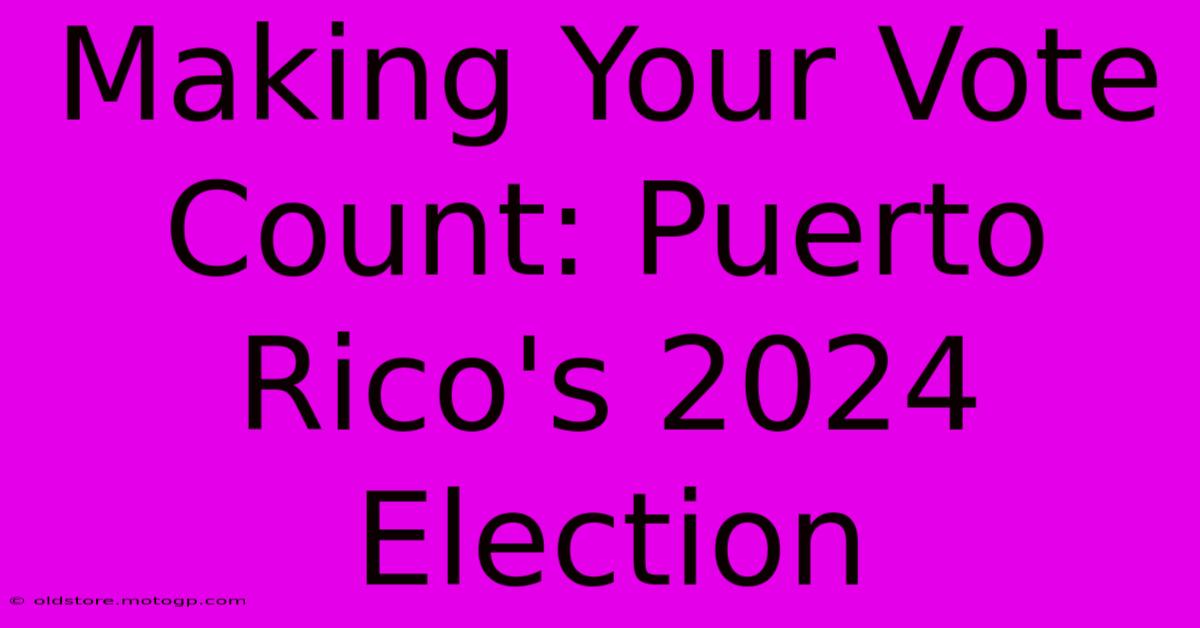 Making Your Vote Count: Puerto Rico's 2024 Election

© oldstore.motogp.com